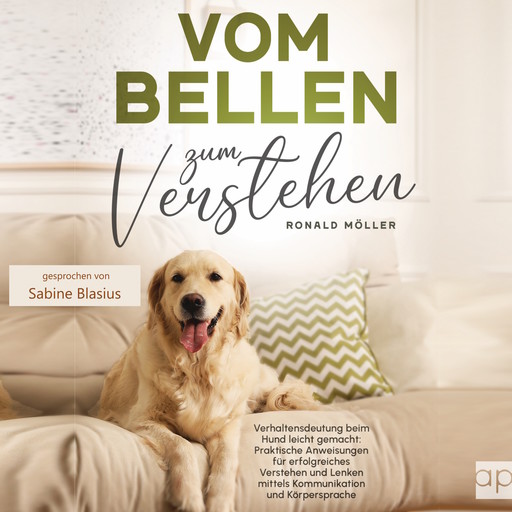 VOM BELLEN

zum Verstehen

RONALD MÖLLER

gesprochen von
Sabine Blasius

Verhaltensdeutung beim Hund leicht gemacht: Praktische Anweisungen für erfolgreiches Verstehen und Lenken mittels Kommunikation und Körpersprache

ap